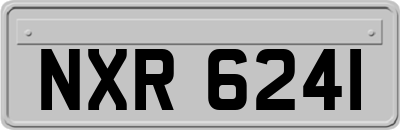 NXR 6241